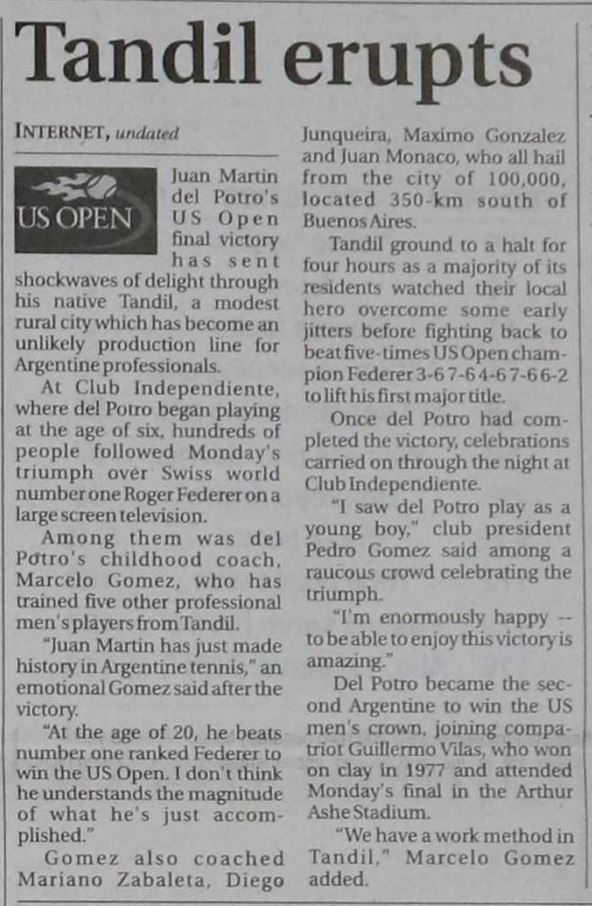 Tandil erupts

INTERNET, undated

US OPEN

Juan Martin del Potro's US Open final victory has sent shockwaves of delight through his native Tandil, a modest rural city which has become an unlikely production line for Argentine professionals.

At Club Independiente, where del Potro began playing at the age of six, hundreds of people followed Monday's triumph over Swiss world number one Roger Federer on a large screen television.

Among them was del Potro's childhood coach, Marcelo Gomez, who has trained five other professional men's players from Tandil.

"Juan Martin has just made history in Argentine tennis," an emotional Gomez said after the victory.

"At the age of 20, he beats number one ranked Federer to win the US Open. I don't think he understands the magnitude of what he's just accomplished."

Gomez also coached Mariano Zabaleta, Diego Junqueira, Maximo Gonzalez and Juan Monaco, who all hail from the city of 100,000, located 350-km south of Buenos Aires.

Tandil ground to a halt for four hours as a majority of its residents watched their local hero overcome some early jitters before fighting back to beat five-times US Open champion Federer 3-6 7-6 4-6 7-6 6-2 to lift his first major title.

Once del Potro had completed the victory, celebrations carried on through the night at Club Independiente.

"I saw del Potro play as a young boy," club president Pedro Gomez said among a raucous crowd celebrating the triumph.

"I'm enormously happy -- to be able to enjoy this victory is amazing."

Del Potro became the second Argentine to win the US men's crown, joining compatriot Guillermo Vilas, who won on clay in 1977 and attended Monday's final in the Arthur Ashe Stadium.

"We have a work method in Tandil," Marcelo Gomez added.